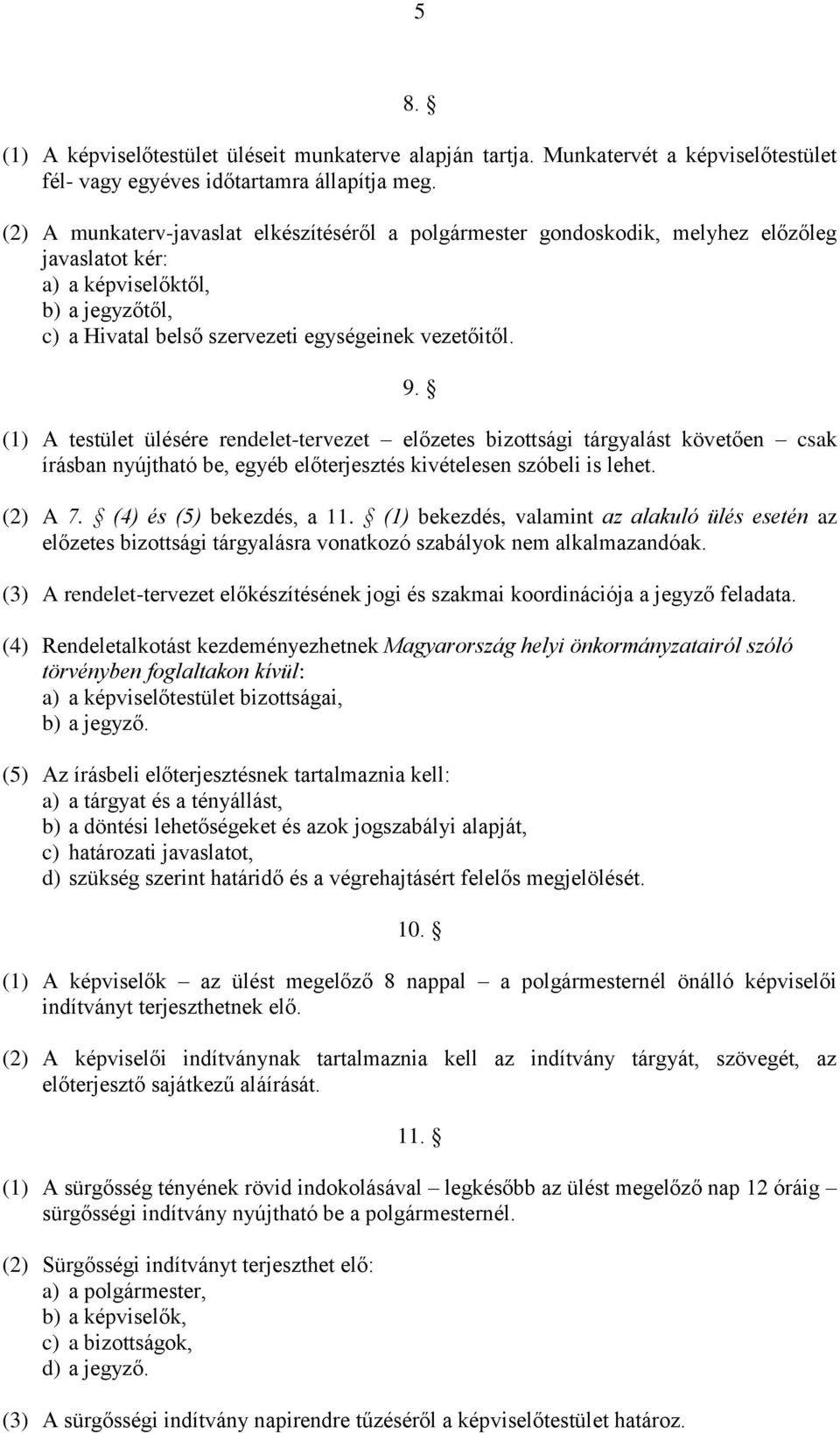 5

8. §

(1) A képviselőtestület üléseit munkaterve alapján tartja. Munkatervét a képviselőtestület fél- vagy egyéves időtartamra állapítja meg.

(2) A munkaterv-javaslat elkészítéséről a polgármester gondoskodik, melyhez előzőleg javaslatot kér:
a) a képviselőktől,
b) a jegyzőtől,
c) a Hivatal belső szervezeti egységeinek vezetőitől.

9. §

(1) A testület ülésére rendelet-tervezet – előzetes bizottsági tárgyalást követően – csak írásban nyújtható be, egyéb előterjesztés kivételesen szóbeli is lehet.

(2) A 7. § (4) és (5) bekezdés, a 11. § (1) bekezdés, valamint az alakuló ülés esetén az előzetes bizottsági tárgyalásra vonatkozó szabályok nem alkalmazandóak.

(3) A rendelet-tervezet előkészítésének jogi és szakmai koordinációja a jegyző feladata.

(4) Rendeletalkotást kezdeményezhetnek Magyarország helyi önkormányzatairól szóló törvényben foglaltakon kívül:
a) a képviselőtestület bizottságai,
b) a jegyző.

(5) Az írásbeli előterjesztésnek tartalmaznia kell:
a) a tárgyat és a tényállást,
b) a döntési lehetőségeket és azok jogszabályi alapját,
c) határozati javaslatot,
d) szükség szerint határidő és a végrehajtásért felelős megjelölését.

10. §

(1) A képviselők – az ülést megelőző 8 nappal – a polgármesternél önálló képviselői indítványt terjeszthetnek elő.

(2) A képviselői indítványnak tartalmaznia kell az indítvány tárgyát, szövegét, az előterjesztő sajátkezű aláírását.

11. §

(1) A sürgősség tényének rövid indokolásával – legkésőbb az ülést megelőző nap 12 óráig – sürgősségi indítvány nyújtható be a polgármesternél.

(2) Sürgősségi indítványt terjeszthet elő:
a) a polgármester,
b) a képviselők,
c) a bizottságok,
d) a jegyző.

(3) A sürgősségi indítvány napirendre tűzéséről a képviselőtestület határoz.